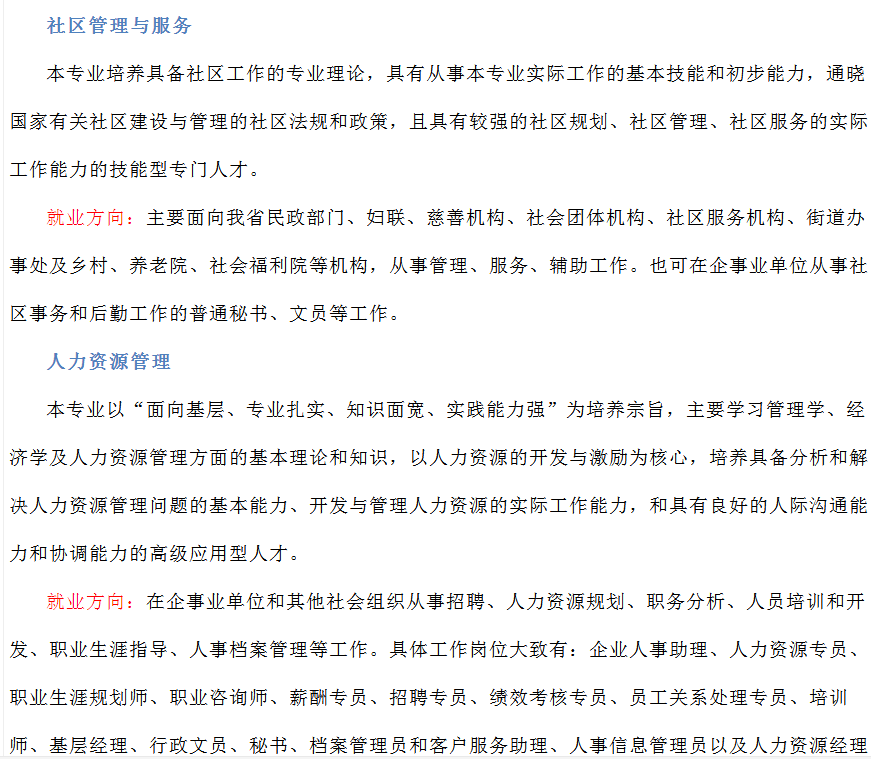 社区管理与服务

本专业培养具备社区工作的专业理论，具有从事本专业实际工作的基本技能和初步能力，通晓国家有关社区建设与管理的社区法规和政策，且具有较强的社区规划、社区管理、社区服务的实际工作能力的技能型专门人才。

就业方向：主要面向我省民政部门、妇联、慈善机构、社会团体机构、社区服务机构、街道办事处及乡村、养老院、社会福利院等机构，从事管理、服务、辅助工作。也可在企事业单位从事社区事务和后勤工作的普通秘书、文员等工作。

人力资源管理

本专业以“面向基层、专业扎实、知识面宽、实践能力强”为培养宗旨，主要学习管理学、经济学及人力资源管理方面的基本理论和知识，以人力资源的开发与激励为核心，培养具备分析和解决人力资源管理问题的基本能力、开发与管理人力资源的实际工作能力，和具有良好的人际沟通能力和协调能力的高级应用型人才。

就业方向：在企事业单位和其他社会组织从事招聘、人力资源规划、职务分析、人员培训和开发、职业生涯指导、人事档案管理等工作。具体工作岗位大致有：企业人事助理、人力资源专员、职业生涯规划师、职业咨询师、薪酬专员、招聘专员、绩效考核专员、员工关系处理专员、培训师、基层经理、行政文员、秘书、档案管理员和客户服务助理、人事信息管理员以及人力资源经理